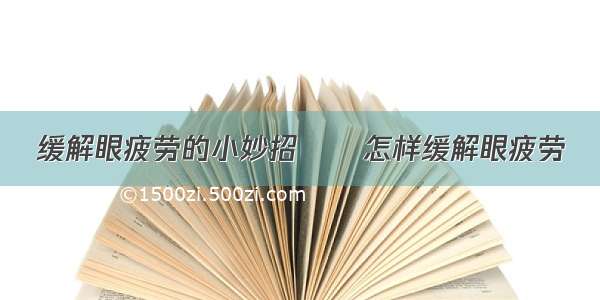 缓解眼疲劳的小妙招　怎样缓解眼疲劳

©1500zi.500zi.com